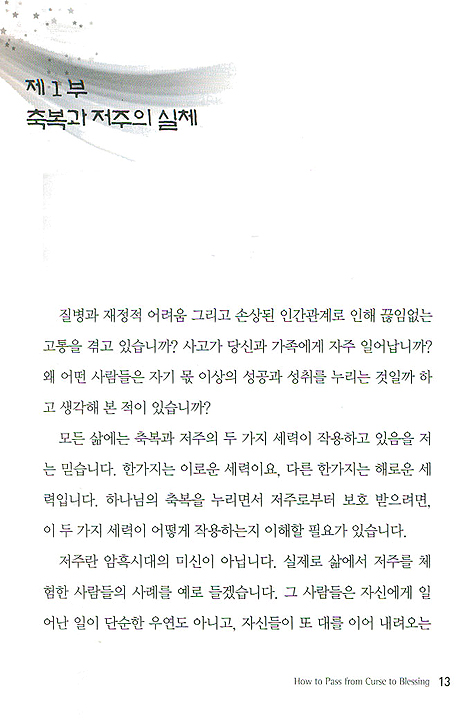 제 1 부
축복과 저주의 실체

질병과 재정적 어려움 그리고 손상된 인간관계로 인해 끊임없는 고통을 겪고 있습니까? 사고가 당신과 가족에게 자주 일어납니까? 왜 어떤 사람들은 자기 몫 이상의 성공과 성취를 누리는 것일까 하고 생각해 본 적이 있습니까?

모든 삶에는 축복과 저주의 두 가지 세력이 작용하고 있음을 저는 믿습니다. 한가지는 이로운 세력이요, 다른 한가지는 해로운 세력입니다. 하나님의 축복을 누리면서 저주로부터 보호 받으려면, 이 두 가지 세력이 어떻게 작용하는지 이해할 필요가 있습니다.

저주란 암흑시대의 미신이 아닙니다. 실제로 삶에서 저주를 체험한 사람들의 사례를 예로 들겠습니다. 그 사람들은 자신에게 일어난 일이 단순한 우연도 아니고, 자신들이 또 대를 이어 내려오는

How to Pass from Curse to Blessing 13